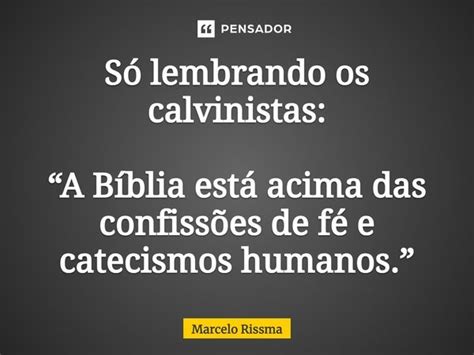 PENSADOR

Só lembrando os calvinistas:

“A Bíblia está acima das confissões de fé e catecismos humanos.”

Marcelo Rissma